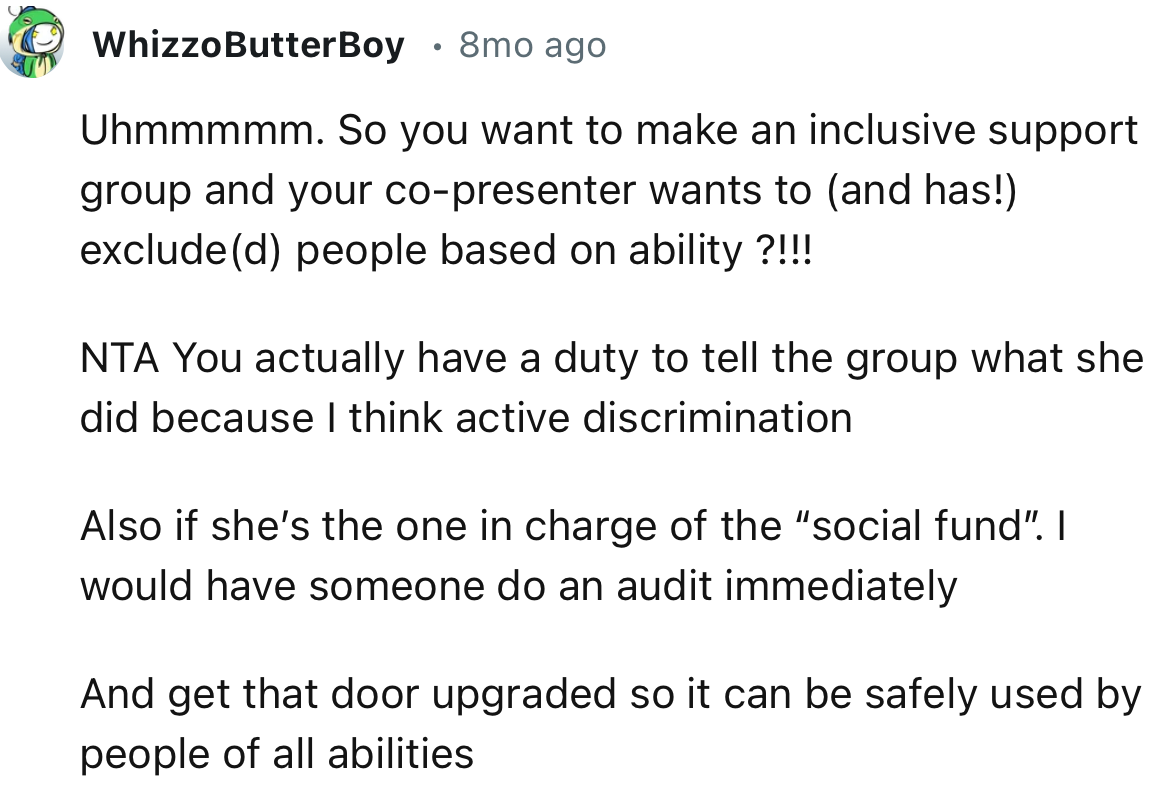 WhizzoButterBoy • 8mo ago

Uhmmmmm. So you want to make an inclusive support group and your co-presenter wants to (and has!) exclude(d) people based on ability ?!!!

NTA You actually have a duty to tell the group what she did because I think active discrimination

Also if she's the one in charge of the "social fund". I would have someone do an audit immediately

And get that door upgraded so it can be safely used by people of all abilities